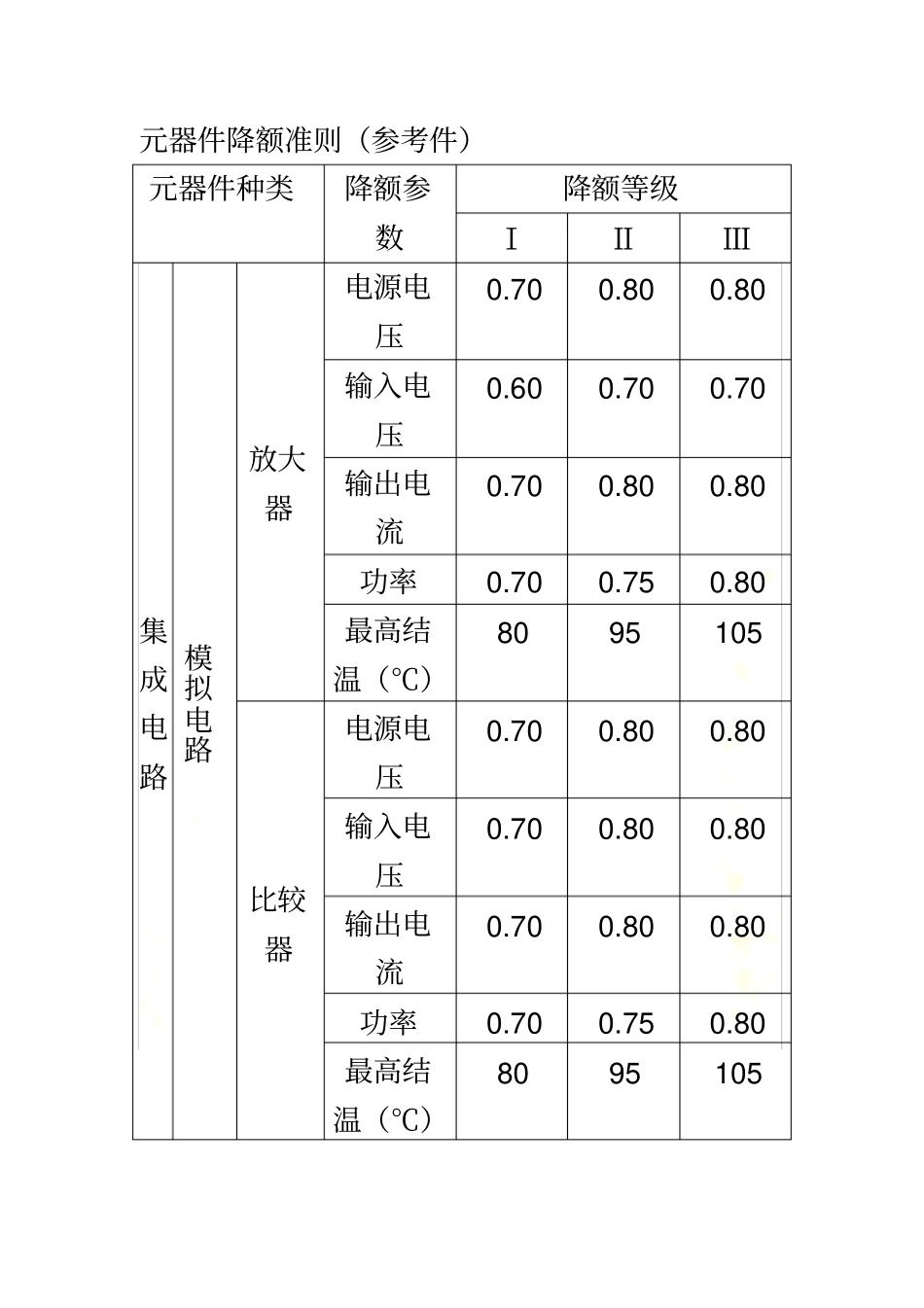 元器件降额准则（参考件）

| 元器件种类 | | | 降额参数 | 降额等级 | | |
|---|---|---|---|---|---|---|
| | | | | Ⅰ | Ⅱ | Ⅲ |
| 集成电路 | 模拟电路 | 放大器 | 电源电压 | 0.70 | 0.80 | 0.80 |
| | | | 输入电压 | 0.60 | 0.70 | 0.70 |
| | | | 输出电流 | 0.70 | 0.80 | 0.80 |
| | | | 功率 | 0.70 | 0.75 | 0.80 |
| | | | 最高结温（℃） | 80 | 95 | 105 |
| | | 比较器 | 电源电压 | 0.70 | 0.80 | 0.80 |
| | | | 输入电压 | 0.70 | 0.80 | 0.80 |
| | | | 输出电流 | 0.70 | 0.80 | 0.80 |
| | | | 功率 | 0.70 | 0.75 | 0.80 |
| | | | 最高结温（℃） | 80 | 95 | 105 |